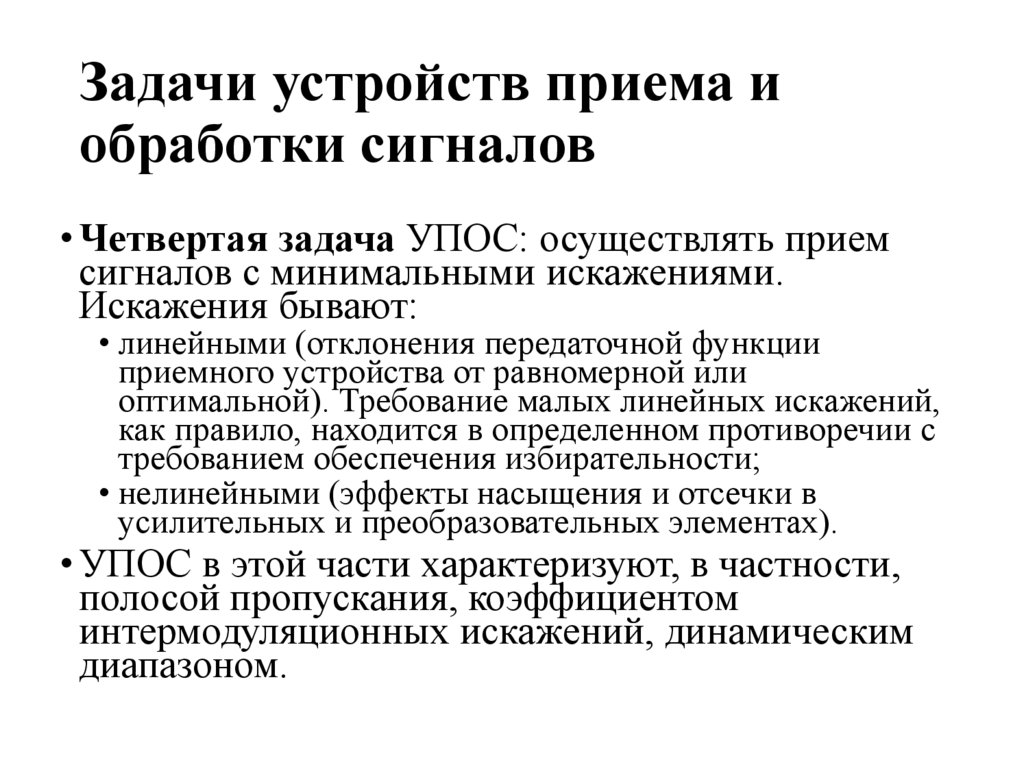 Задачи устройств приема и обработки сигналов

• Четвертая задача УПОС: осуществлять прием сигналов с минимальными искажениями. Искажения бывают:
  • линейными (отклонения передаточной функции приемного устройства от равномерной или оптимальной). Требование малых линейных искажений, как правило, находится в определенном противоречии с требованием обеспечения избирательности;
  • нелинейными (эффекты насыщения и отсечки в усилительных и преобразовательных элементах).
• УПОС в этой части характеризуют, в частности, полосой пропускания, коэффициентом интермодуляционных искажений, динамическим диапазоном.